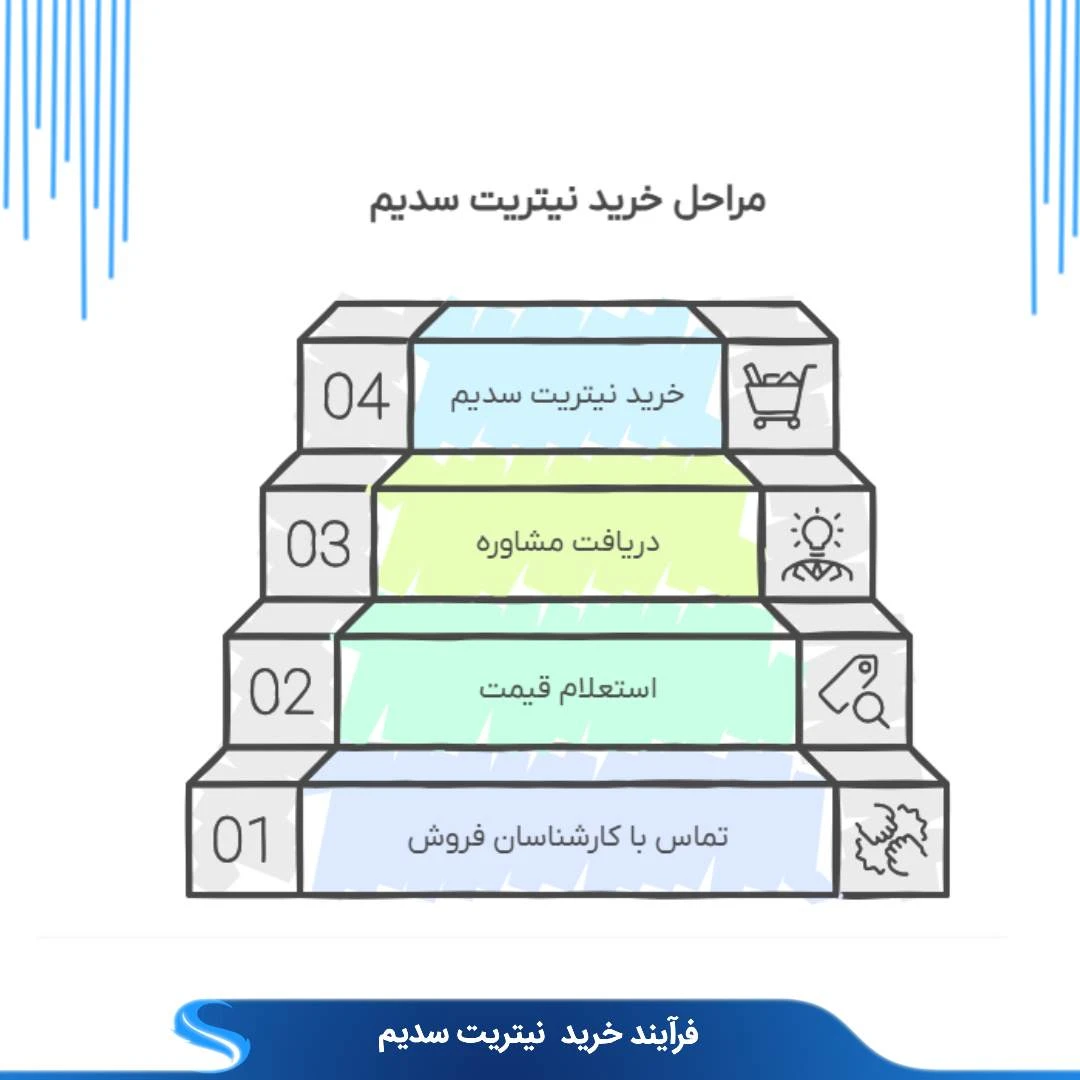 مراحل خرید نیتریت سدیم

04
خرید نیتریت سدیم

03
دریافت مشاوره

02
استعلام قیمت

01
تماس با کارشناسان فروش

فرآیند خرید نیتریت سدیم